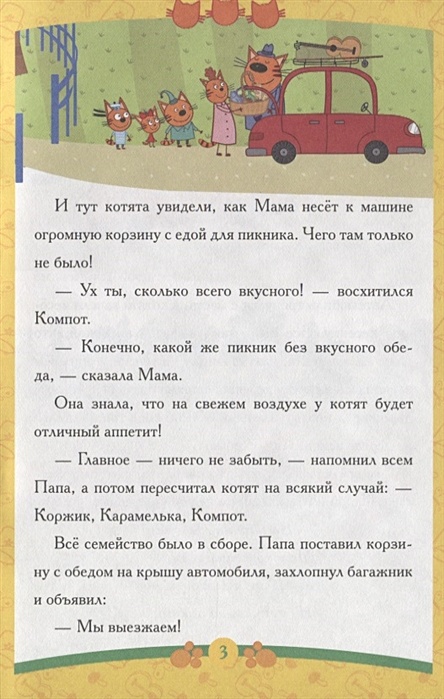 И тут котята увидели, как Мама несёт к машине огромную корзину с едой для пикника. Чего там только не было!

— Ух ты, сколько всего вкусного! — восхитился Компот.

— Конечно, какой же пикник без вкусного обеда, — сказала Мама.

Она знала, что на свежем воздухе у котят будет отличный аппетит!

— Главное — ничего не забыть, — напомнил всем Папа, а потом пересчитал котят на всякий случай: — Коржик, Карамелька, Компот.

Всё семейство было в сборе. Папа поставил корзину с обедом на крышу автомобиля, захлопнул багажник и объявил:

— Мы выезжаем!

3